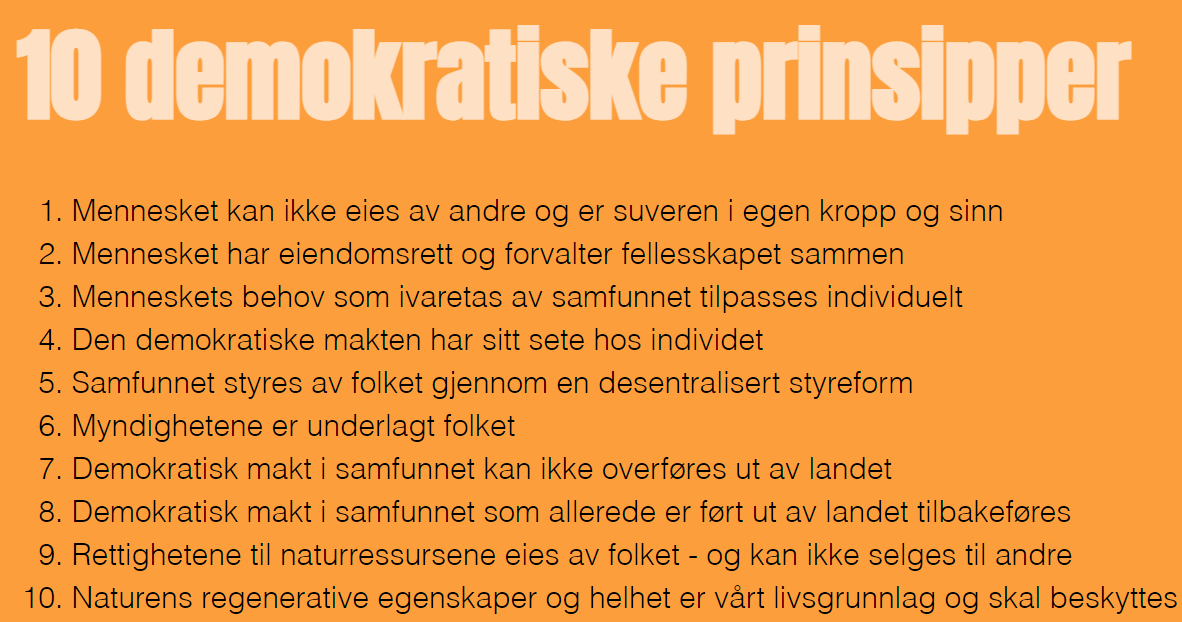 10 demokratiske prinsipper

1. Mennesket kan ikke eies av andre og er suveren i egen kropp og sinn
2. Mennesket har eiendomsrett og forvalter fellesskapet sammen
3. Menneskets behov som ivaretas av samfunnet tilpasses individuelt
4. Den demokratiske makten har sitt sete hos individet
5. Samfunnet styres av folket gjennom en desentralisert styreform
6. Myndighetene er underlagt folket
7. Demokratisk makt i samfunnet kan ikke overføres ut av landet
8. Demokratisk makt i samfunnet som allerede er ført ut av landet tilbakeføres
9. Rettighetene til naturressursene eies av folket - og kan ikke selges til andre
10. Naturens regenerative egenskaper og helhet er vårt livsgrunnlag og skal beskyttes